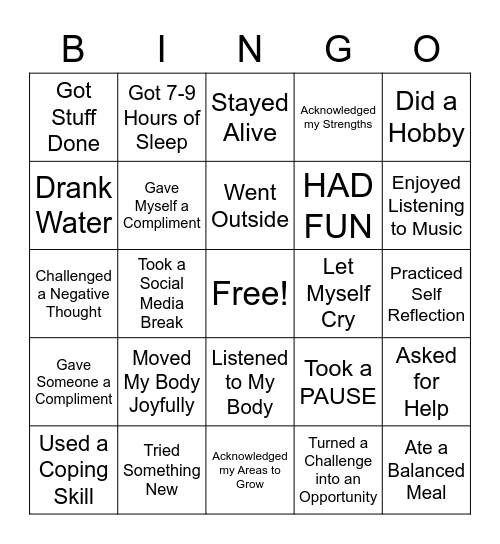 | B | I | N | G | O |
|---|---|---|---|---|
| Got Stuff Done | Got 7-9 Hours of Sleep | Stayed Alive | Acknowledged my Strengths | Did a Hobby |
| Drank Water | Gave Myself a Compliment | Went Outside | HAD FUN | Enjoyed Listening to Music |
| Challenged a Negative Thought | Took a Social Media Break | Free! | Let Myself Cry | Practiced Self Reflection |
| Gave Someone a Compliment | Moved My Body Joyfully | Listened to My Body | Took a PAUSE | Asked for Help |
| Used a Coping Skill | Tried Something New | Acknowledged my Areas to Grow | Turned a Challenge into an Opportunity | Ate a Balanced Meal |